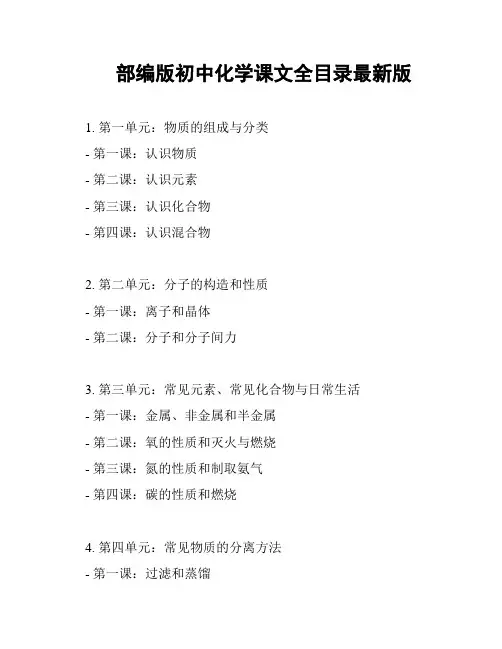 部编版初中化学课文全目录最新版

1. 第一单元：物质的组成与分类
- 第一课：认识物质
- 第二课：认识元素
- 第三课：认识化合物
- 第四课：认识混合物

2. 第二单元：分子的构造和性质
- 第一课：离子和晶体
- 第二课：分子和分子间力

3. 第三单元：常见元素、常见化合物与日常生活
- 第一课：金属、非金属和半金属
- 第二课：氧的性质和灭火与燃烧
- 第三课：氮的性质和制取氨气
- 第四课：碳的性质和燃烧

4. 第四单元：常见物质的分离方法
- 第一课：过滤和蒸馏